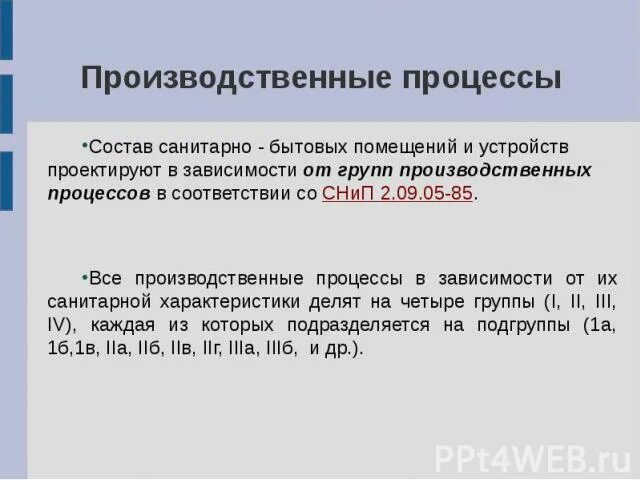 Производственные процессы

• Состав санитарно - бытовых помещений и устройств проектируют в зависимости от групп производственных процессов в соответствии со СНиП 2.09.05-85.

• Все производственные процессы в зависимости от их санитарной характеристики делят на четыре группы (I, II, III, IV), каждая из которых подразделяется на подгруппы (1а, 1б,1в, IIа, IIб, IIв, IIг, IIIа, IIIб, и др.).

PPt4WEB.ru